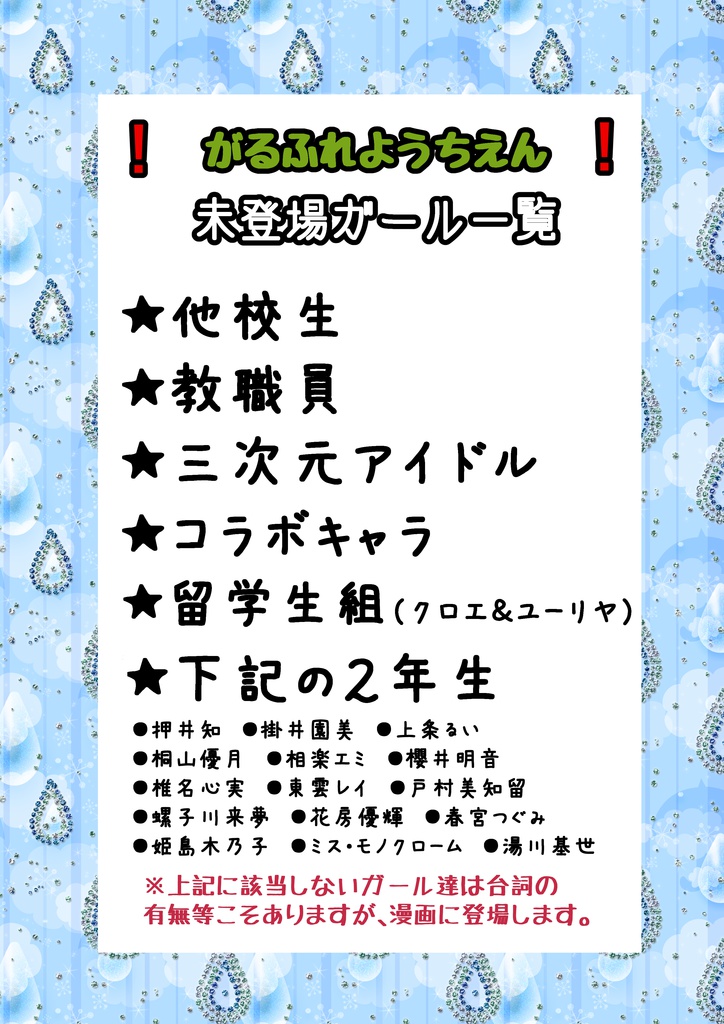 ！ がるふれようちえん ！

未登場ガール一覧

★他校生

★教職員

★三次元アイドル

★コラボキャラ

★留学生組（クロエ&ユーリヤ）

★下記の2年生

●押井知 ●掛井園美 ●上条るい
●桐山優月 ●相楽エミ ●櫻井明音
●椎名心実 ●東雲レイ ●戸村美知留
●螺子川来夢 ●花房優輝 ●春宮つぐみ
●姫島木乃子 ●ミス・モノクローム ●湯川基世

※上記に該当しないガール達は台詞の有無等こそありますが、漫画に登場します。